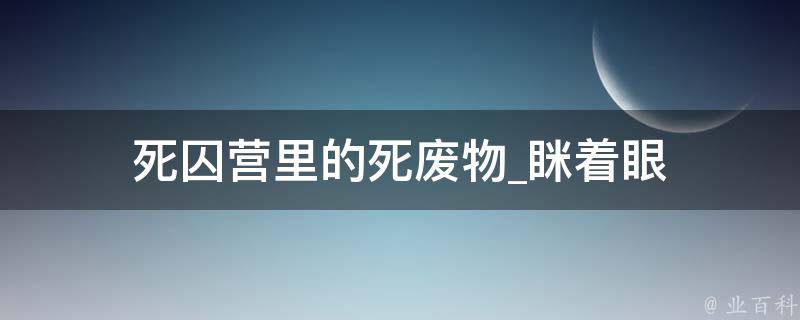 死囚营里的死废物_眯着眼

@ 业百科